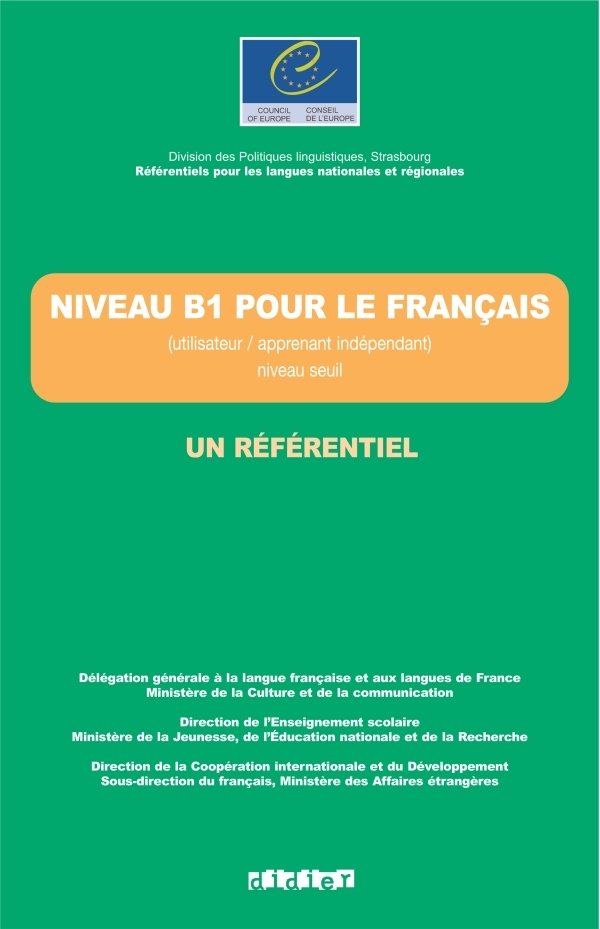 COUNCIL OF EUROPE
CONSEIL DE L'EUROPE

Division des Politiques linguistiques, Strasbourg
Référentiels pour les langues nationales et régionales

NIVEAU B1 POUR LE FRANÇAIS
(utilisateur / apprenant indépendant)
niveau seuil

UN RÉFÉRENTIEL

Délégation générale à la langue française et aux langues de France
Ministère de la Culture et de la communication

Direction de l'Enseignement scolaire
Ministère de la Jeunesse, de l'Éducation nationale et de la Recherche

Direction de la Coopération internationale et du Développement
Sous-direction du français, Ministère des Affaires étrangères

didier